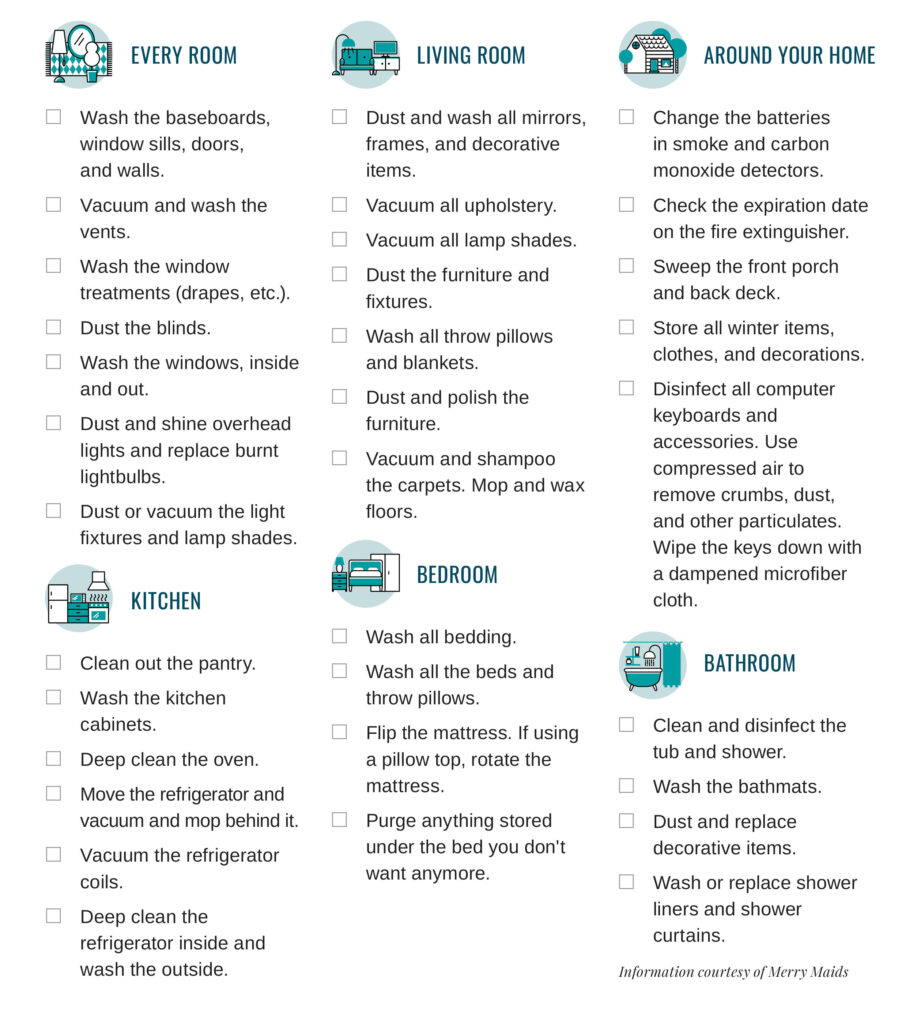 EVERY ROOM

☐ Wash the baseboards, window sills, doors, and walls.

☐ Vacuum and wash the vents.

☐ Wash the window treatments (drapes, etc.).

☐ Dust the blinds.

☐ Wash the windows, inside and out.

☐ Dust and shine overhead lights and replace burnt lightbulbs.

☐ Dust or vacuum the light fixtures and lamp shades.

KITCHEN

☐ Clean out the pantry.

☐ Wash the kitchen cabinets.

☐ Deep clean the oven.

☐ Move the refrigerator and vacuum and mop behind it.

☐ Vacuum the refrigerator coils.

☐ Deep clean the refrigerator inside and wash the outside.

LIVING ROOM

☐ Dust and wash all mirrors, frames, and decorative items.

☐ Vacuum all upholstery.

☐ Vacuum all lamp shades.

☐ Dust the furniture and fixtures.

☐ Wash all throw pillows and blankets.

☐ Dust and polish the furniture.

☐ Vacuum and shampoo the carpets. Mop and wax floors.

BEDROOM

☐ Wash all bedding.

☐ Wash all the beds and throw pillows.

☐ Flip the mattress. If using a pillow top, rotate the mattress.

☐ Purge anything stored under the bed you don't want anymore.

AROUND YOUR HOME

☐ Change the batteries in smoke and carbon monoxide detectors.

☐ Check the expiration date on the fire extinguisher.

☐ Sweep the front porch and back deck.

☐ Store all winter items, clothes, and decorations.

☐ Disinfect all computer keyboards and accessories. Use compressed air to remove crumbs, dust, and other particulates. Wipe the keys down with a dampened microfiber cloth.

BATHROOM

☐ Clean and disinfect the tub and shower.

☐ Wash the bathmats.

☐ Dust and replace decorative items.

☐ Wash or replace shower liners and shower curtains.

Information courtesy of Merry Maids